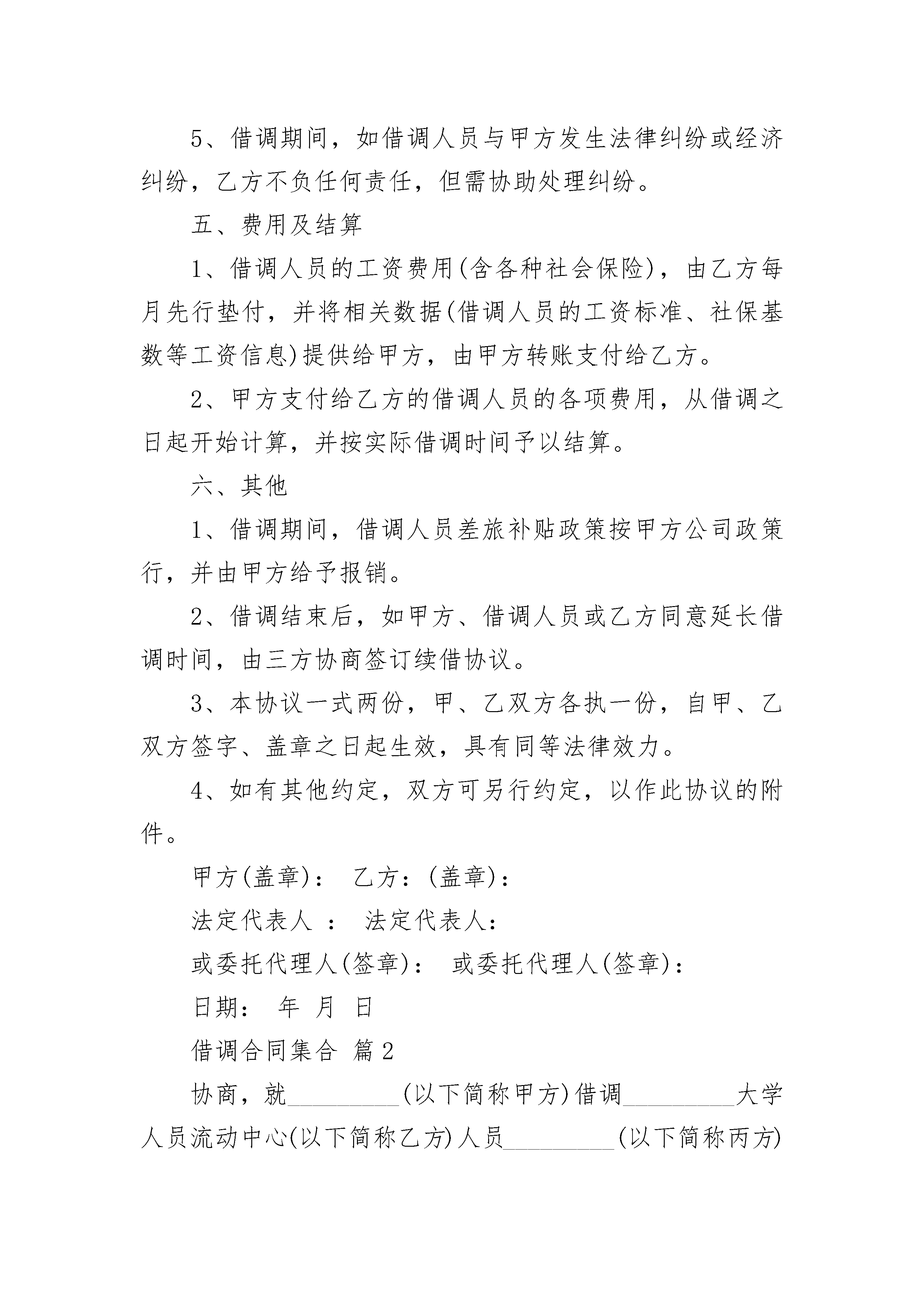 5、借调期间，如借调人员与甲方发生法律纠纷或经济纠纷，乙方不负任何责任，但需协助处理纠纷。

五、费用及结算

1、借调人员的工资费用(含各种社会保险)，由乙方每月先行垫付，并将相关数据(借调人员的工资标准、社保基数等工资信息)提供给甲方，由甲方转账支付给乙方。

2、甲方支付给乙方的借调人员的各项费用，从借调之日起开始计算，并按实际借调时间予以结算。

六、其他

1、借调期间，借调人员差旅补贴政策按甲方公司政策行，并由甲方给予报销。

2、借调结束后，如甲方、借调人员或乙方同意延长借调时间，由三方协商签订续借协议。

3、本协议一式两份，甲、乙双方各执一份，自甲、乙双方签字、盖章之日起生效，具有同等法律效力。

4、如有其他约定，双方可另行约定，以作此协议的附件。

甲方(盖章)： 乙方：(盖章)：

法定代表人 ： 法定代表人：

或委托代理人(签章)： 或委托代理人(签章)：

日期： 年 月 日

借调合同集合 篇2

协商，就_________(以下简称甲方)借调_________大学人员流动中心(以下简称乙方)人员_________(以下简称丙方)